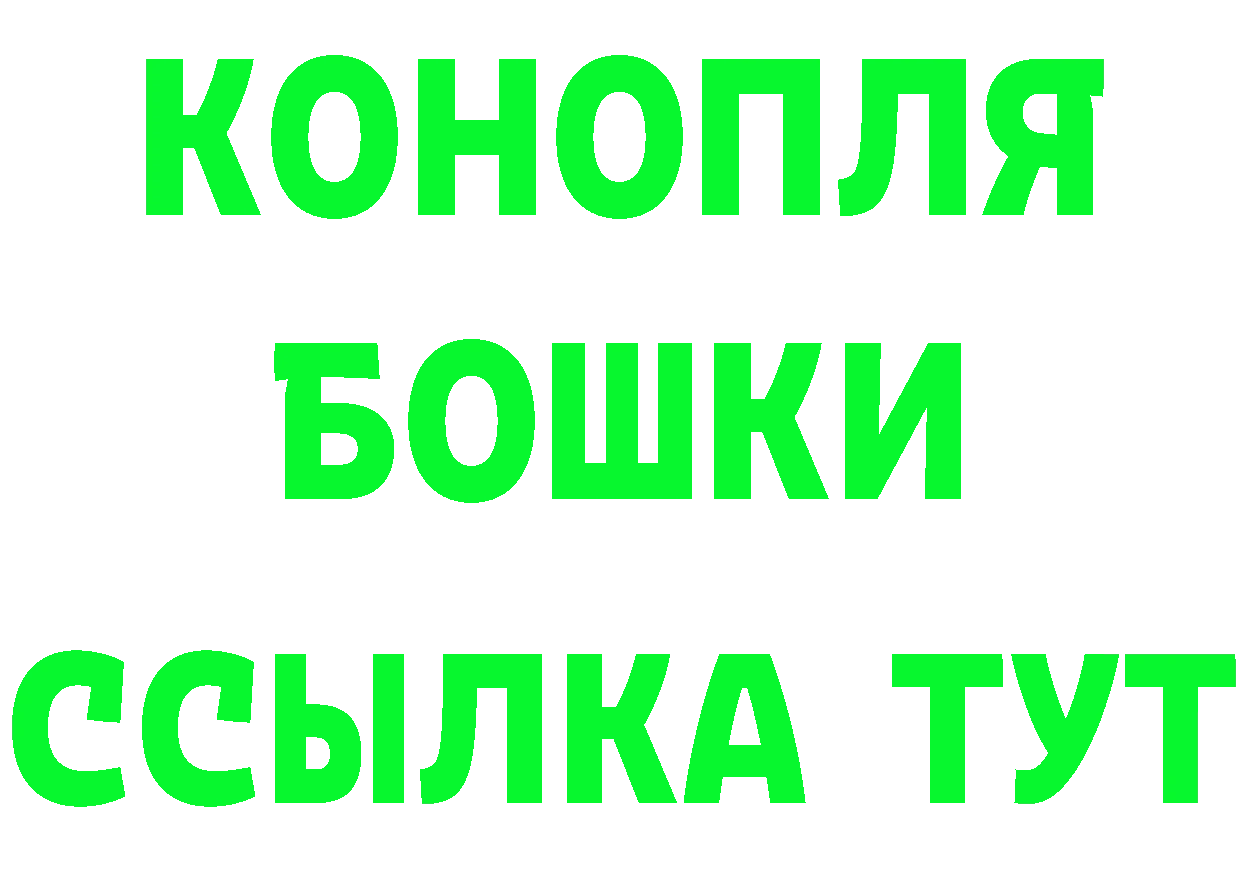 КОНОПЛЯ
БОШКИ
ССЫЛКА ТУТ